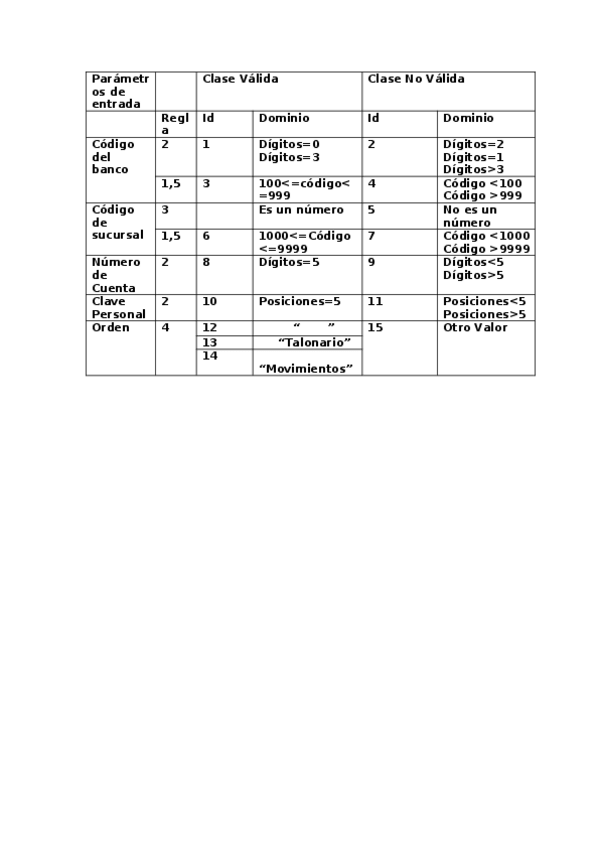 | Parámetros de entrada | | Clase Válida | | Clase No Válida | |
|---|---|---|---|---|---|
| | Regla | Id | Dominio | Id | Dominio |
| Código del banco | 2 | 1 | Dígitos=0 Dígitos=3 | 2 | Dígitos=2 Dígitos=1 Dígitos>3 |
| | 1,5 | 3 | 100<=código<=999 | 4 | Código <100 Código >999 |
| Código de sucursal | 3 | | Es un número | 5 | No es un número |
| | 1,5 | 6 | 1000<=Código <=9999 | 7 | Código <1000 Código >9999 |
| Número de Cuenta | 2 | 8 | Dígitos=5 | 9 | Dígitos<5 Dígitos>5 |
| Clave Personal | 2 | 10 | Posiciones=5 | 11 | Posiciones<5 Posiciones>5 |
| Orden | 4 | 12 | “ ” | 15 | Otro Valor |
| | | 13 | “Talonario” | | |
| | | 14 | “Movimientos” | | |